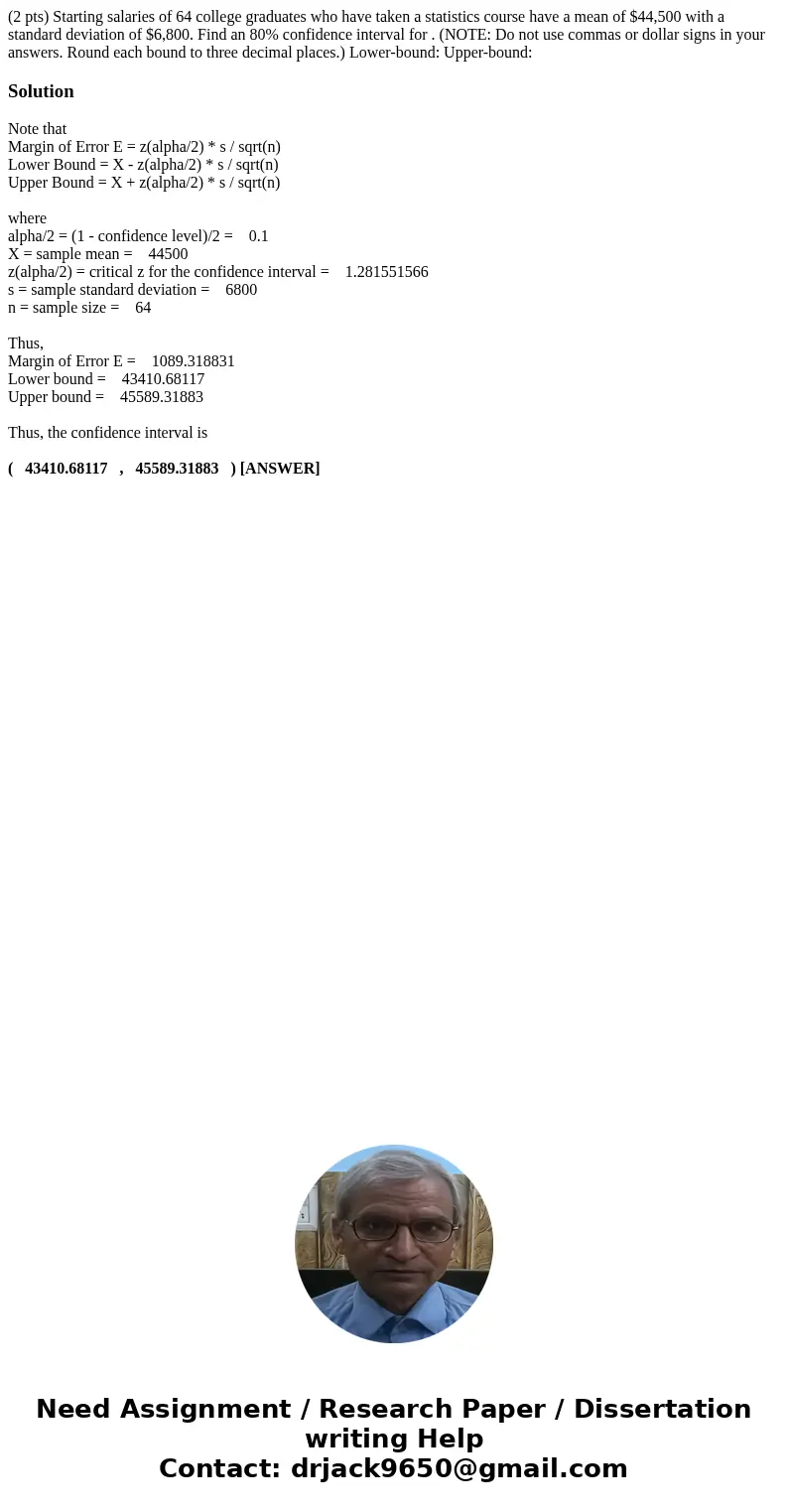 (2 pts) Starting salaries of 64 college graduates who have taken a statistics course have a mean of \$44,500 with a standard deviation of \$6,800. Find an 80% confidence interval for . (NOTE: Do not use commas or dollar signs in your answers. Round each bound to three decimal places.) Lower-bound: Upper-bound:

Solution

Note that
Margin of Error E = z(alpha/2) * s / sqrt(n)
Lower Bound = X - z(alpha/2) * s / sqrt(n)
Upper Bound = X + z(alpha/2) * s / sqrt(n)

where
alpha/2 = (1 - confidence level)/2 = 0.1
X = sample mean = 44500
z(alpha/2) = critical z for the confidence interval = 1.281551566
s = sample standard deviation = 6800
n = sample size = 64

Thus,
Margin of Error E = 1089.318831
Lower bound = 43410.68117
Upper bound = 45589.31883

Thus, the confidence interval is

( 43410.68117 , 45589.31883 ) [ANSWER]

Need Assignment / Research Paper / Dissertation writing Help
Contact: drjack9650@gmail.com